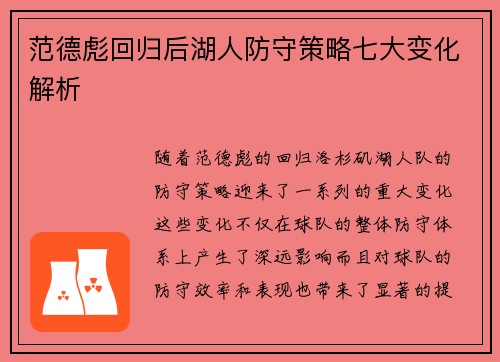 范德彪回归后湖人防守策略七大变化解析

随着范德彪的回归洛杉矶湖人队的防守策略迎来了一系列的重大变化这些变化不仅在球队的整体防守体系上产生了深远影响而且对球队的防守效率和表现也带来了显著的提